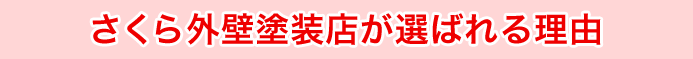 さくら外壁塗装店が選ばれる理由